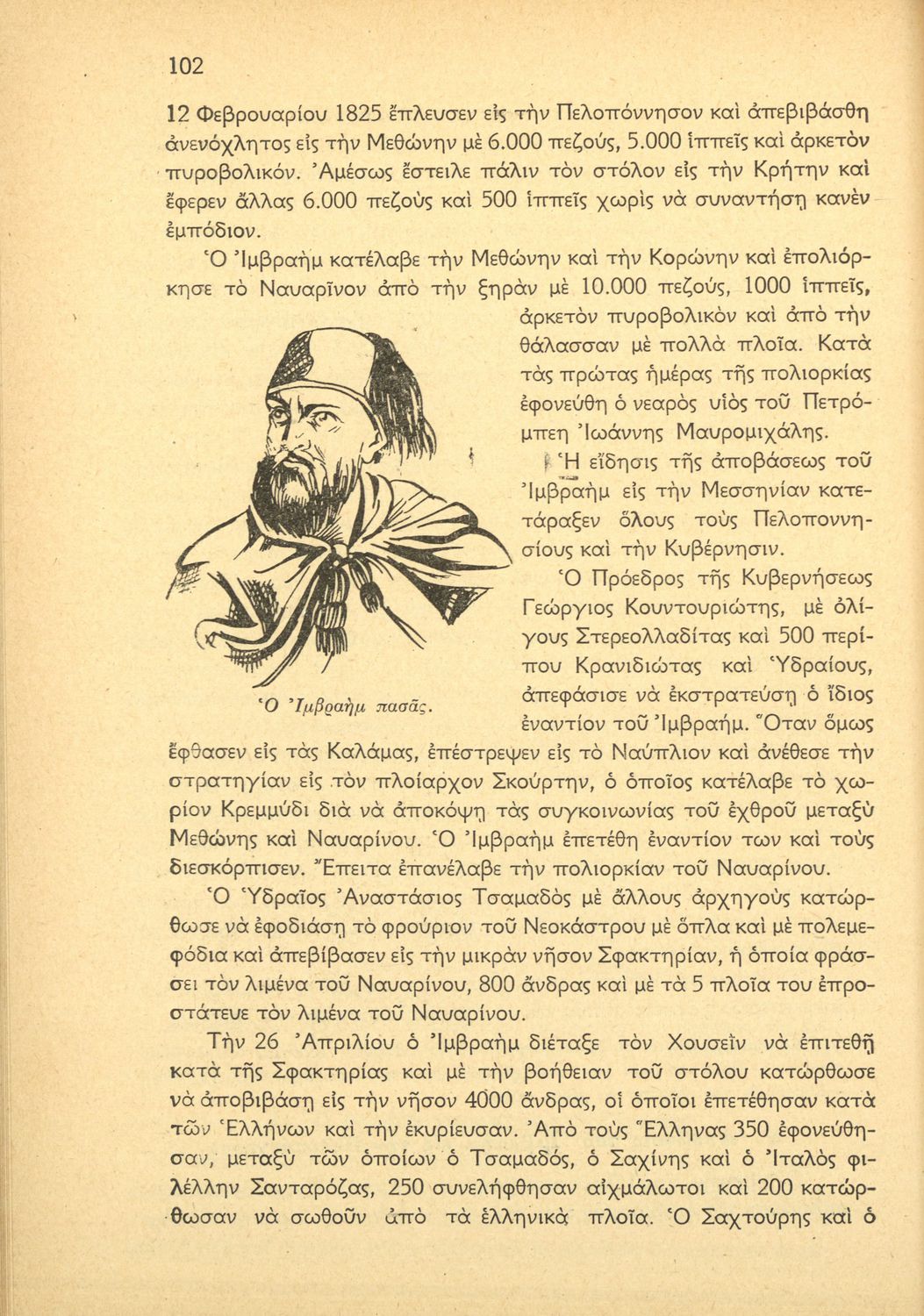 102

12 Φεβρουαρίου 1825 ἔπλευσεν εἰς τὴν Πελοπόννησον καὶ ἀπεβιβάσθη ἀνενόχλητος εἰς τὴν Μεθώνην μὲ 6.000 πεζούς, 5.000 ἱππεῖς καὶ ἀρκετὸν πυροβολικόν. Ἀμέσως ἔστειλε πάλιν τὸν στόλον εἰς τὴν Κρήτην καὶ ἔφερεν ἄλλας 6.000 πεζοὺς καὶ 500 ἱππεῖς χωρὶς νὰ συναντήσῃ κανὲν ἐμπόδιον.

Ὁ Ἰμβραὴμ κατέλαβε τὴν Μεθώνην καὶ τὴν Κορώνην καὶ ἐπολιόρκησε τὸ Ναυαρῖνον ἀπὸ τὴν ξηρὰν μὲ 10.000 πεζούς, 1000 ἱππεῖς, ἀρκετὸν πυροβολικὸν καὶ ἀπὸ τὴν θάλασσαν μὲ πολλὰ πλοῖα. Κατὰ τὰς πρώτας ἡμέρας τῆς πολιορκίας ἐφονεύθη ὁ νεαρὸς υἱὸς τοῦ Πετρόμπεη Ἰωάννης Μαυρομιχάλης.

Ἡ εἴδησις τῆς ἀποβάσεως τοῦ Ἰμβραὴμ εἰς τὴν Μεσσηνίαν κατετάραξεν ὅλους τοὺς Πελοποννησίους καὶ τὴν Κυβέρνησιν.

Ὁ Πρόεδρος τῆς Κυβερνήσεως Γεώργιος Κουντουριώτης, μὲ ὀλίγους Στερεολλαδίτας καὶ 500 περίπου Κρανιδιώτας καὶ Ὑδραίους, ἀπεφάσισε νὰ ἐκστρατεύσῃ ὁ ἴδιος ἐναντίον τοῦ Ἰμβραήμ. Ὅταν ὅμως ἔφθασεν εἰς τὰς Καλάμας, ἐπέστρεψεν εἰς τὸ Ναύπλιον καὶ ἀνέθεσε τὴν στρατηγίαν εἰς τὸν πλοίαρχον Σκούρτην, ὁ ὁποῖος κατέλαβε τὸ χωρίον Κρεμμύδι διὰ νὰ ἀποκόψῃ τὰς συγκοινωνίας τοῦ ἐχθροῦ μεταξὺ Μεθώνης καὶ Ναυαρίνου. Ὁ Ἰμβραὴμ ἐπετέθη ἐναντίον των καὶ τοὺς διεσκόρπισεν. Ἔπειτα ἐπανέλαβε τὴν πολιορκίαν τοῦ Ναυαρίνου.

Ὁ Ἰμβραὴμ πασᾶς.

Ὁ Ὑδραῖος Ἀναστάσιος Τσαμαδὸς μὲ ἄλλους ἀρχηγοὺς κατώρθωσε νὰ ἐφοδιάσῃ τὸ φρούριον τοῦ Νεοκάστρου μὲ ὅπλα καὶ μὲ πολεμεφόδια καὶ ἀπεβίβασεν εἰς τὴν μικρὰν νῆσον Σφακτηρίαν, ἡ ὁποία φράσσει τὸν λιμένα τοῦ Ναυαρίνου, 800 ἄνδρας καὶ μὲ τὰ 5 πλοῖα του ἐπροστάτευε τὸν λιμένα τοῦ Ναυαρίνου.

Τὴν 26 Ἀπριλίου ὁ Ἰμβραὴμ διέταξε τὸν Χουσεῒν νὰ ἐπιτεθῇ κατὰ τῆς Σφακτηρίας καὶ μὲ τὴν βοήθειαν τοῦ στόλου κατώρθωσε νὰ ἀποβιβάσῃ εἰς τὴν νῆσον 4000 ἄνδρας, οἱ ὁποῖοι ἐπετέθησαν κατὰ τῶν Ἑλλήνων καὶ τὴν ἐκυρίευσαν. Ἀπὸ τοὺς Ἕλληνας 350 ἐφονεύθησαν, μεταξὺ τῶν ὁποίων ὁ Τσαμαδός, ὁ Σαχίνης καὶ ὁ Ἰταλὸς φιλέλλην Σανταρόζας, 250 συνελήφθησαν αἰχμάλωτοι καὶ 200 κατώρθωσαν νὰ σωθοῦν ἀπὸ τὰ ἑλληνικὰ πλοῖα. Ὁ Σαχτούρης καὶ ὁ